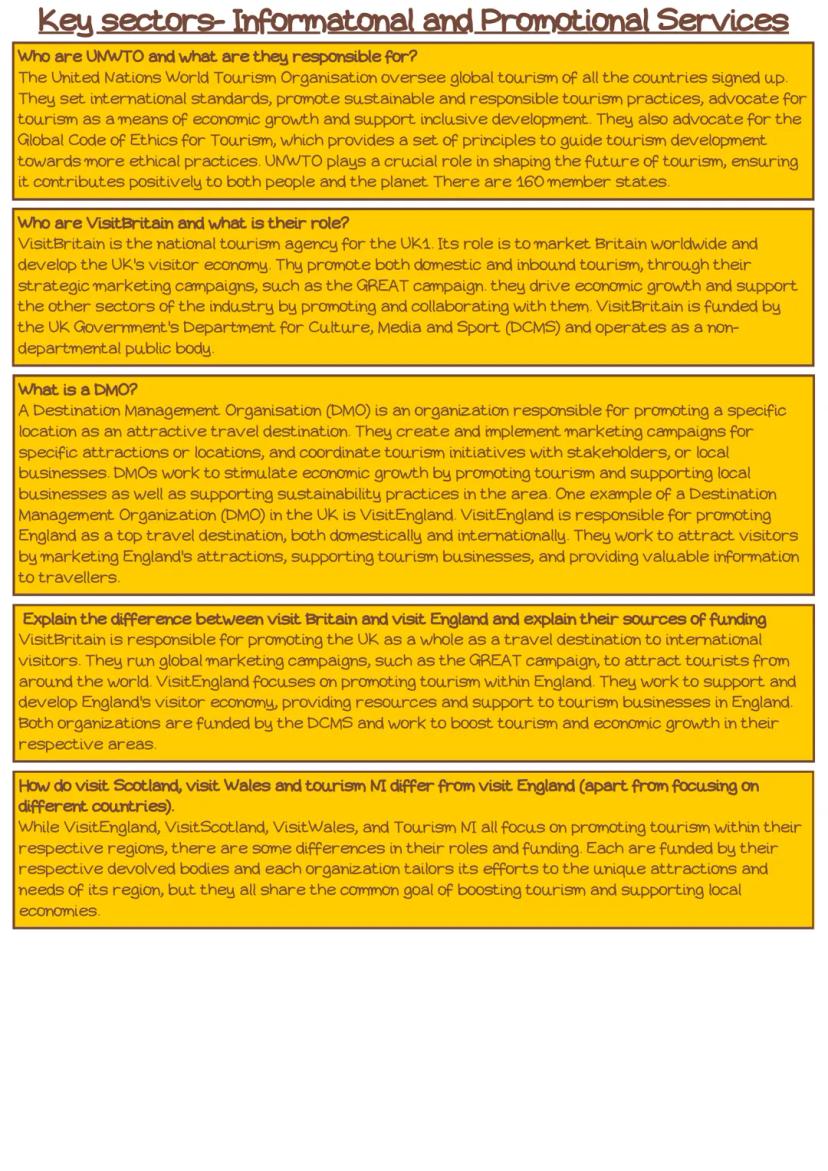 Key sectors- Informatonal and Promotional Services

Who are UNWTO and what are they responsible for?
The United Nations World Tourism Organisation oversee global tourism of all the countries signed up. They set international standards, promote sustainable and responsible tourism practices, advocate for tourism as a means of economic growth and support inclusive development. They also advocate for the Global Code of Ethics for Tourism, which provides a set of principles to guide tourism development towards more ethical practices. UNWTO plays a crucial role in shaping the future of tourism, ensuring it contributes positively to both people and the planet There are 160 member states.

Who are VisitBritain and what is their role?
VisitBritain is the national tourism agency for the UK1. Its role is to market Britain worldwide and develop the UK's visitor economy. Thy promote both domestic and inbound tourism, through their strategic marketing campaigns, such as the GREAT campaign. they drive economic growth and support the other sectors of the industry by promoting and collaborating with them. VisitBritain is funded by the UK Government's Department for Culture, Media and Sport (DCMS) and operates as a non-departmental public body.

What is a DMO?
A Destination Management Organisation (DMO) is an organization responsible for promoting a specific location as an attractive travel destination. They create and implement marketing campaigns for specific attractions or locations, and coordinate tourism initiatives with stakeholders, or local businesses. DMOs work to stimulate economic growth by promoting tourism and supporting local businesses as well as supporting sustainability practices in the area. One example of a Destination Management Organization (DMO) in the UK is VisitEngland. VisitEngland is responsible for promoting England as a top travel destination, both domestically and internationally. They work to attract visitors by marketing England's attractions, supporting tourism businesses, and providing valuable information to travellers.

Explain the difference between visit Britain and visit England and explain their sources of funding
VisitBritain is responsible for promoting the UK as a whole as a travel destination to international visitors. They run global marketing campaigns, such as the GREAT campaign, to attract tourists from around the world. VisitEngland focuses on promoting tourism within England. They work to support and develop England's visitor economy, providing resources and support to tourism businesses in England. Both organizations are funded by the DCMS and work to boost tourism and economic growth in their respective areas.

How do visit Scotland, visit Wales and tourism NI differ from visit England (apart from focusing on different countries).
While VisitEngland, VisitScotland, VisitWales, and Tourism NI all focus on promoting tourism within their respective regions, there are some differences in their roles and funding. Each are funded by their respective devolved bodies and each organization tailors its efforts to the unique attractions and needs of its region, but they all share the common goal of boosting tourism and supporting local economies.